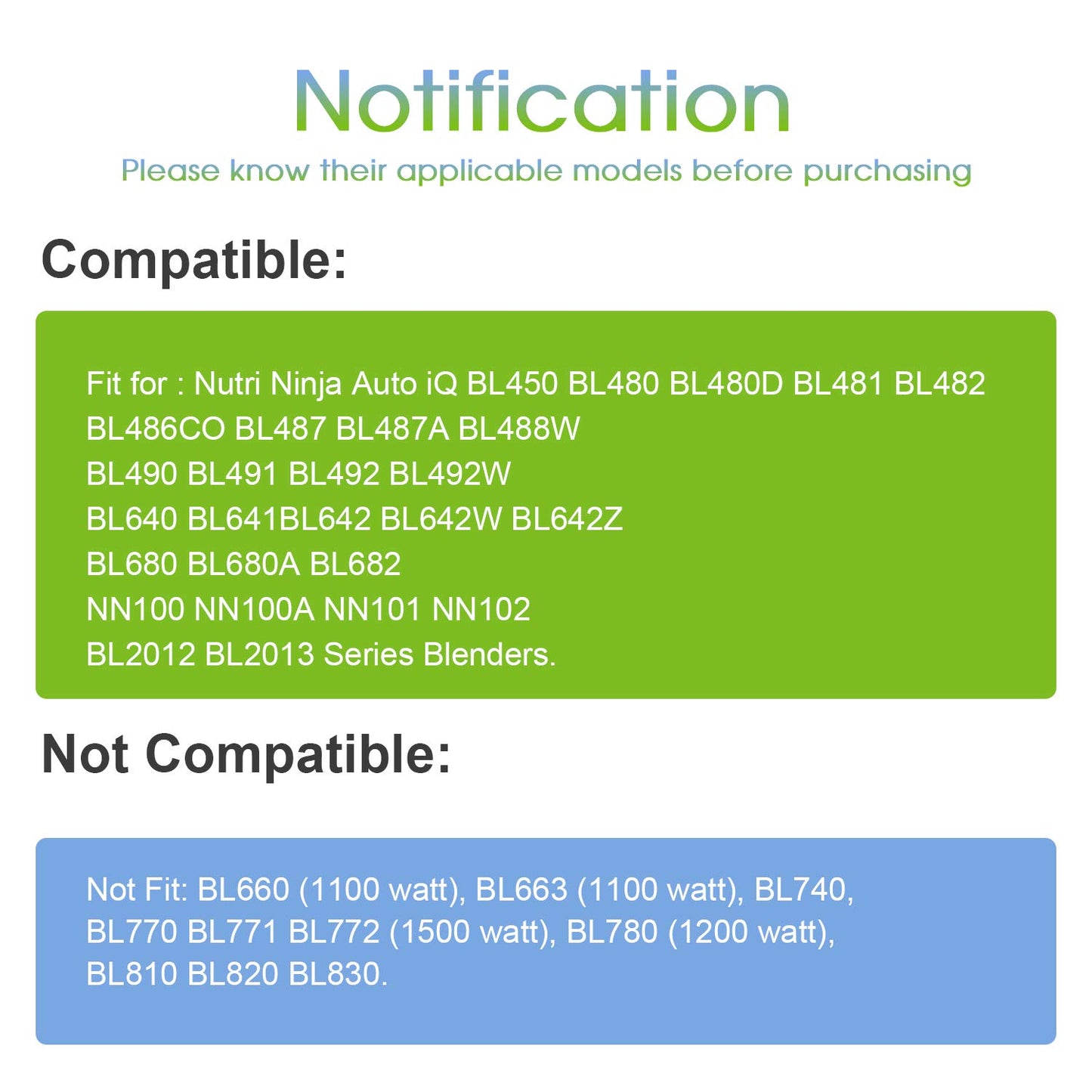 Notification
Please know their applicable models before purchasing

Compatible:

Fit for : Nutri Ninja Auto iQ BL450 BL480 BL480D BL481 BL482
BL486CO BL487 BL487A BL488W
BL490 BL491 BL492 BL492W
BL640 BL641BL642 BL642W BL642Z
BL680 BL680A BL682
NN100 NN100A NN101 NN102
BL2012 BL2013 Series Blenders.

Not Compatible:

Not Fit: BL660 (1100 watt), BL663 (1100 watt), BL740,
BL770 BL771 BL772 (1500 watt), BL780 (1200 watt),
BL810 BL820 BL830.